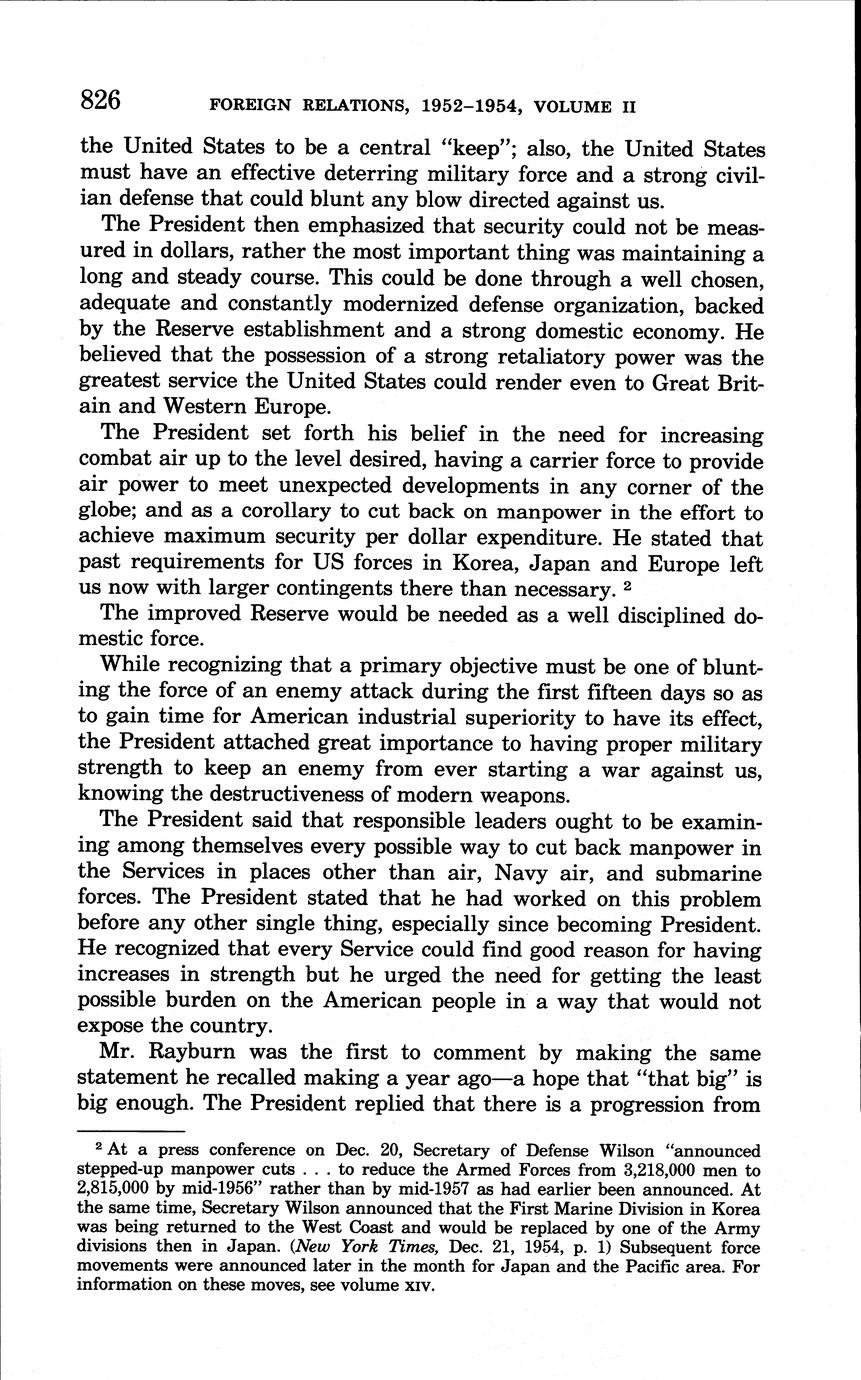 826 FOREIGN RELATIONS, 1952–1954, VOLUME II

the United States to be a central "keep"; also, the United States must have an effective deterring military force and a strong civilian defense that could blunt any blow directed against us.

The President then emphasized that security could not be measured in dollars, rather the most important thing was maintaining a long and steady course. This could be done through a well chosen, adequate and constantly modernized defense organization, backed by the Reserve establishment and a strong domestic economy. He believed that the possession of a strong retaliatory power was the greatest service the United States could render even to Great Britain and Western Europe.

The President set forth his belief in the need for increasing combat air up to the level desired, having a carrier force to provide air power to meet unexpected developments in any corner of the globe; and as a corollary to cut back on manpower in the effort to achieve maximum security per dollar expenditure. He stated that past requirements for US forces in Korea, Japan and Europe left us now with larger contingents there than necessary. $^2$

The improved Reserve would be needed as a well disciplined domestic force.

While recognizing that a primary objective must be one of blunting the force of an enemy attack during the first fifteen days so as to gain time for American industrial superiority to have its effect, the President attached great importance to having proper military strength to keep an enemy from ever starting a war against us, knowing the destructiveness of modern weapons.

The President said that responsible leaders ought to be examining among themselves every possible way to cut back manpower in the Services in places other than air, Navy air, and submarine forces. The President stated that he had worked on this problem before any other single thing, especially since becoming President. He recognized that every Service could find good reason for having increases in strength but he urged the need for getting the least possible burden on the American people in a way that would not expose the country.

Mr. Rayburn was the first to comment by making the same statement he recalled making a year ago—a hope that "that big" is big enough. The President replied that there is a progression from

$^2$ At a press conference on Dec. 20, Secretary of Defense Wilson "announced stepped-up manpower cuts . . . to reduce the Armed Forces from 3,218,000 men to 2,815,000 by mid-1956" rather than by mid-1957 as had earlier been announced. At the same time, Secretary Wilson announced that the First Marine Division in Korea was being returned to the West Coast and would be replaced by one of the Army divisions then in Japan. (New York Times, Dec. 21, 1954, p. 1) Subsequent force movements were announced later in the month for Japan and the Pacific area. For information on these moves, see volume XIV.